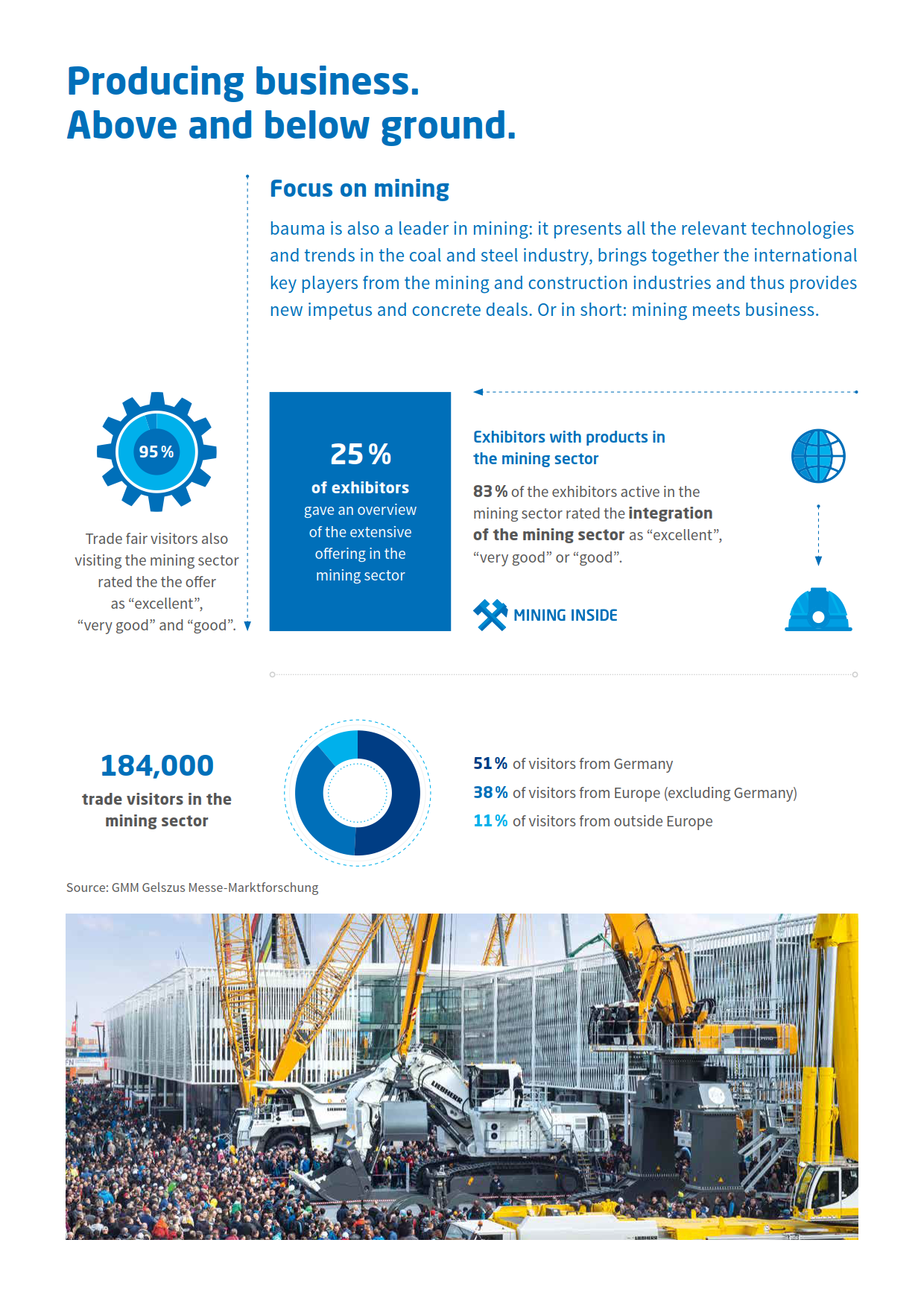 Producing business.
Above and below ground.

Focus on mining

bauma is also a leader in mining: it presents all the relevant technologies and trends in the coal and steel industry, brings together the international key players from the mining and construction industries and thus provides new impetus and concrete deals. Or in short: mining meets business.

95 %

Trade fair visitors also visiting the mining sector rated the the offer as “excellent”, “very good” and “good”.

25 %
of exhibitors
gave an overview of the extensive offering in the mining sector

Exhibitors with products in the mining sector

83 % of the exhibitors active in the mining sector rated the integration of the mining sector as “excellent”, “very good” or “good”.

MINING INSIDE

184,000
trade visitors in the mining sector

51 % of visitors from Germany
38 % of visitors from Europe (excluding Germany)
11 % of visitors from outside Europe

Source: GMM Gelszus Messe-Marktforschung

LIEBHERR